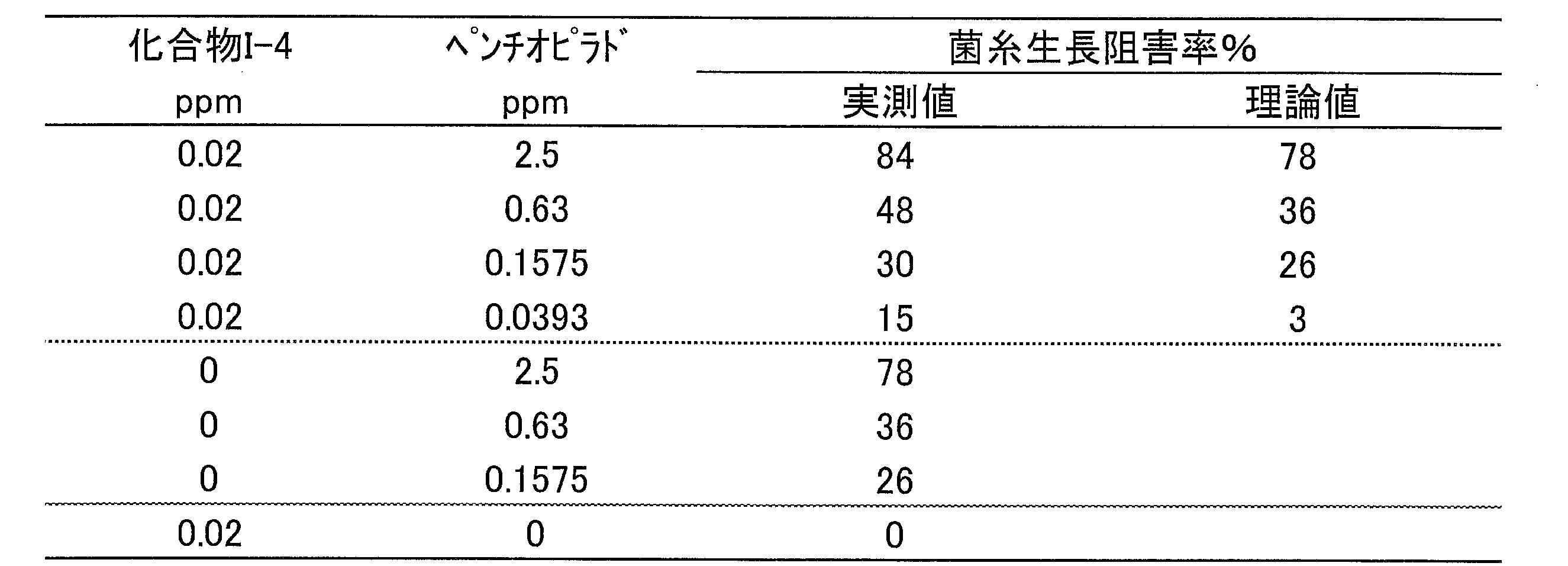 | 化合物I-4 ppm | ﾍﾟﾝﾁｵﾋﾟﾗﾄﾞ ppm | 菌糸生長阻害率% 実測値 | 菌糸生長阻害率% 理論値 |
|---|---|---|---|
| 0.02 | 2.5 | 84 | 78 |
| 0.02 | 0.63 | 48 | 36 |
| 0.02 | 0.1575 | 30 | 26 |
| 0.02 | 0.0393 | 15 | 3 |
| 0 | 2.5 | 78 | |
| 0 | 0.63 | 36 | |
| 0 | 0.1575 | 26 | |
| 0.02 | 0 | 0 | |